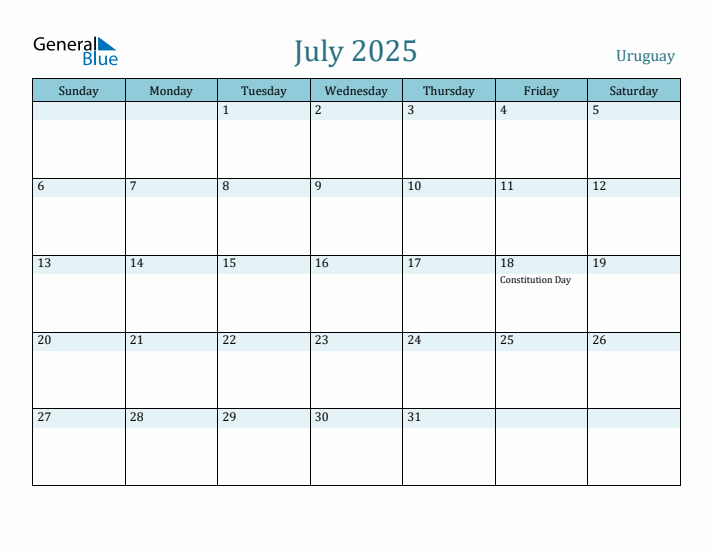 General Blue

July 2025

Uruguay

| Sunday | Monday | Tuesday | Wednesday | Thursday | Friday | Saturday |
|---|---|---|---|---|---|---|
| | | 1 | 2 | 3 | 4 | 5 |
| 6 | 7 | 8 | 9 | 10 | 11 | 12 |
| 13 | 14 | 15 | 16 | 17 | 18 Constitution Day | 19 |
| 20 | 21 | 22 | 23 | 24 | 25 | 26 |
| 27 | 28 | 29 | 30 | 31 | | |